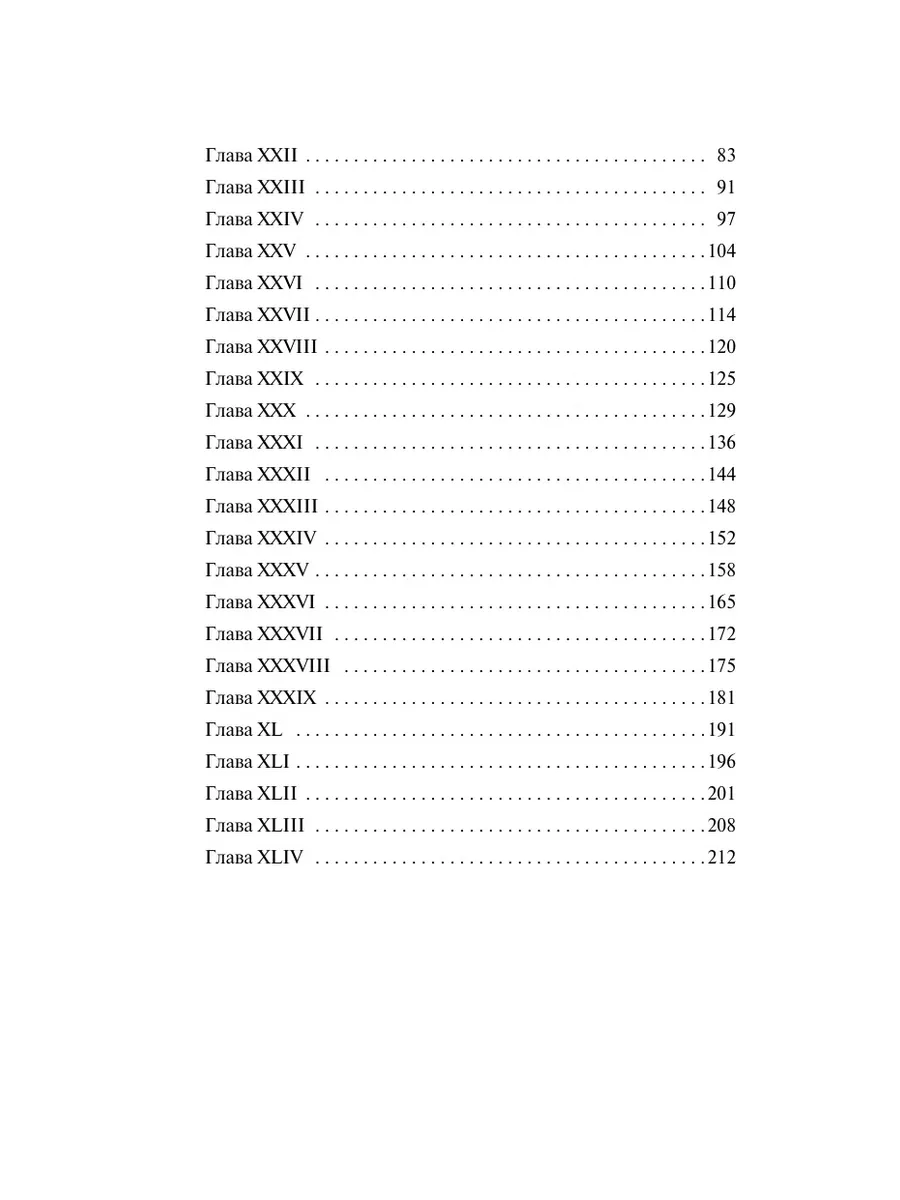 Глава XXII 83
Глава XXIII 91
Глава XXIV 97
Глава XXV 104
Глава XXVI 110
Глава XXVII 114
Глава XXVIII 120
Глава XXIX 125
Глава XXX 129
Глава XXXI 136
Глава XXXII 144
Глава XXXIII 148
Глава XXXIV 152
Глава XXXV 158
Глава XXXVI 165
Глава XXXVII 172
Глава XXXVIII 175
Глава XXXIX 181
Глава XL 191
Глава XLI 196
Глава XLII 201
Глава XLIII 208
Глава XLIV 212